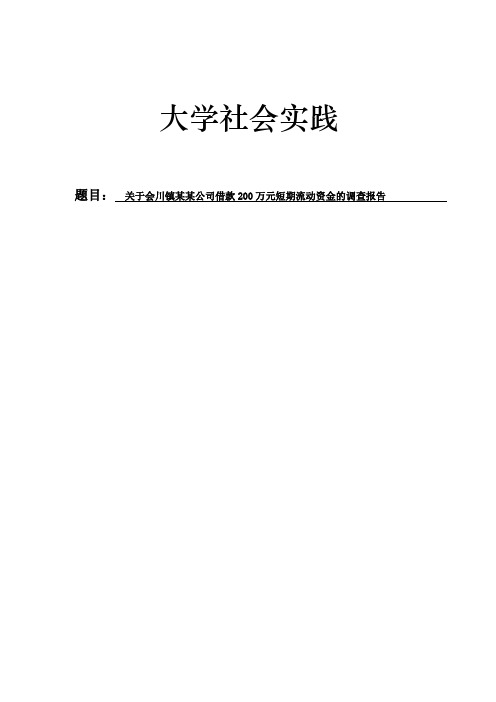 大学社会实践

题目： 关于会川镇某某公司借款 200 万元短期流动资金的调查报告